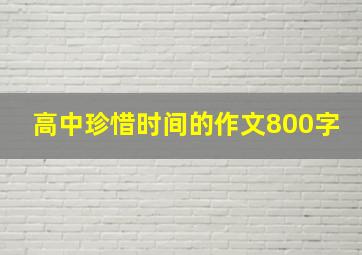 高中珍惜时间的作文800字